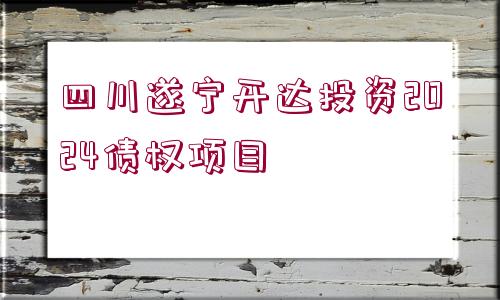 四川遂宁开达投资2024债权项目